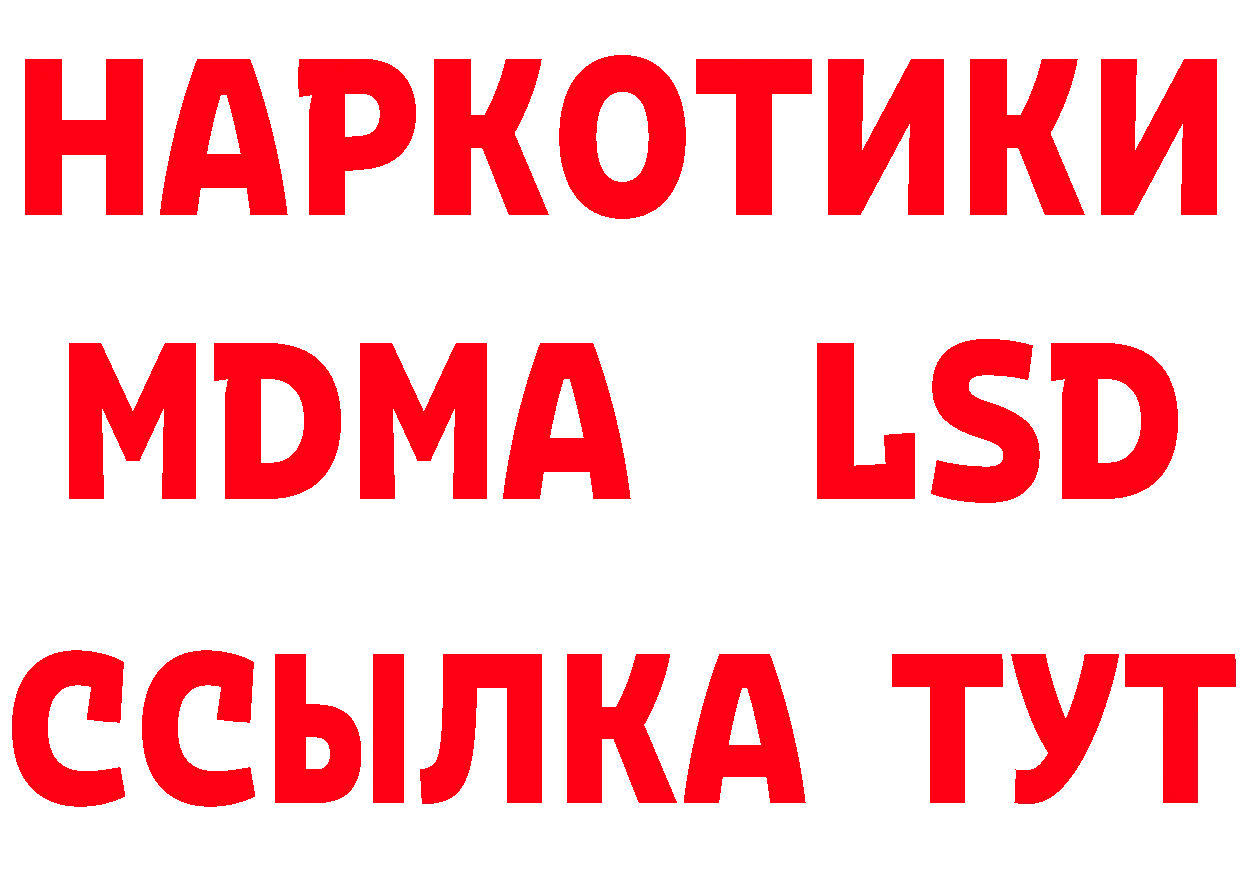 НАРКОТИКИ
MDMA LSD
ССЫЛКА ТУТ